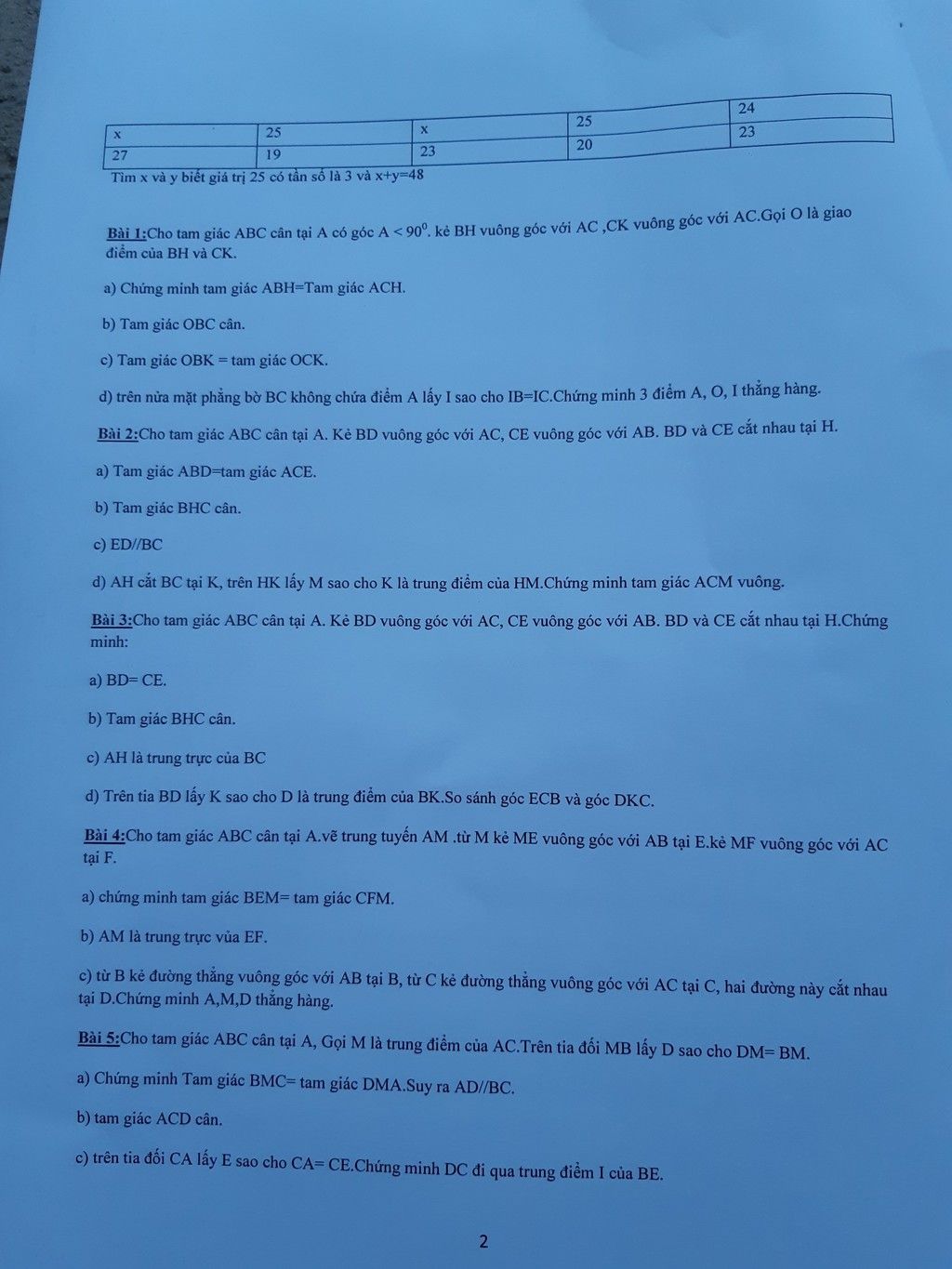 | x | 25 | x | 25 | 24 |
|---|---|---|---|---|
| 27 | 19 | 23 | 20 | 23 |

Tìm x và y biết giá trị 25 có tần số là 3 và x+y=48

Bài 1:Cho tam giác ABC cân tại A có góc A < $90^0$. kẻ BH vuông góc với AC ,CK vuông góc với AC.Gọi O là giao điểm của BH và CK.

a) Chứng minh tam giác ABH=Tam giác ACH.

b) Tam giác OBC cân.

c) Tam giác OBK = tam giác OCK.

d) trên nửa mặt phẳng bờ BC không chứa điểm A lấy I sao cho IB=IC.Chứng minh 3 điểm A, O, I thẳng hàng.

Bài 2:Cho tam giác ABC cân tại A. Kẻ BD vuông góc với AC, CE vuông góc với AB. BD và CE cắt nhau tại H.

a) Tam giác ABD=tam giác ACE.

b) Tam giác BHC cân.

c) ED//BC

d) AH cắt BC tại K, trên HK lấy M sao cho K là trung điểm của HM.Chứng minh tam giác ACM vuông.

Bài 3:Cho tam giác ABC cân tại A. Kẻ BD vuông góc với AC, CE vuông góc với AB. BD và CE cắt nhau tại H.Chứng minh:

a) BD= CE.

b) Tam giác BHC cân.

c) AH là trung trực của BC

d) Trên tia BD lấy K sao cho D là trung điểm của BK.So sánh góc ECB và góc DKC.

Bài 4:Cho tam giác ABC cân tại A.vẽ trung tuyến AM .từ M kẻ ME vuông góc với AB tại E.kẻ MF vuông góc với AC tại F.

a) chứng minh tam giác BEM= tam giác CFM.

b) AM là trung trực vủa EF.

c) từ B kẻ đường thẳng vuông góc với AB tại B, từ C kẻ đường thẳng vuông góc với AC tại C, hai đường này cắt nhau tại D.Chứng minh A,M,D thẳng hàng.

Bài 5:Cho tam giác ABC cân tại A, Gọi M là trung điểm của AC.Trên tia đối MB lấy D sao cho DM= BM.

a) Chứng minh Tam giác BMC= tam giác DMA.Suy ra AD//BC.

b) tam giác ACD cân.

c) trên tia đối CA lấy E sao cho CA= CE.Chứng minh DC đi qua trung điểm I của BE.

2